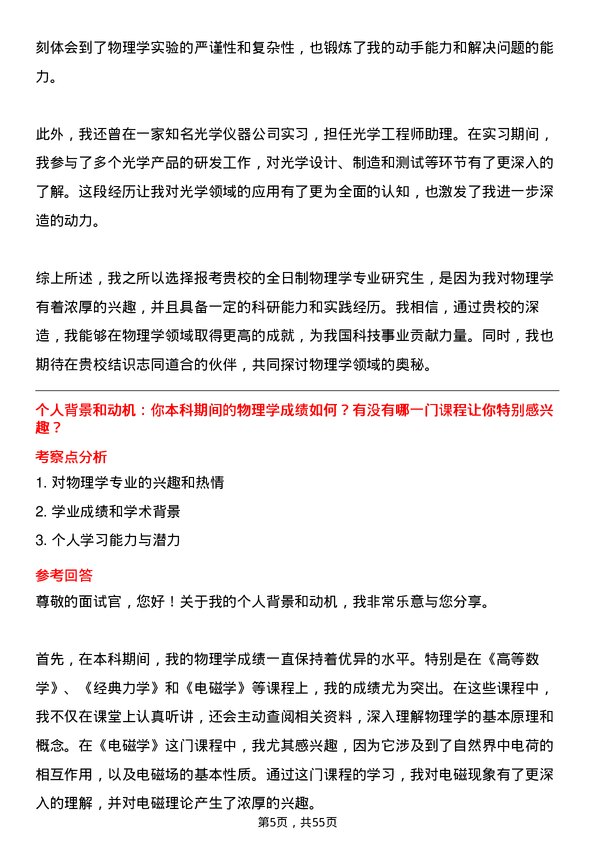 刻体会到了物理学实验的严谨性和复杂性，也锻炼了我的动手能力和解决问题的能力。

此外，我还曾在一家知名光学仪器公司实习，担任光学工程师助理。在实习期间，我参与了多个光学产品的研发工作，对光学设计、制造和测试等环节有了更深入的了解。这段经历让我对光学领域的应用有了更为全面的认知，也激发了我进一步深造的动力。

综上所述，我之所以选择报考贵校的全日制物理学专业研究生，是因为我对物理学有着浓厚的兴趣，并且具备一定的科研能力和实践经历。我相信，通过贵校的深造，我能够在物理学领域取得更高的成就，为我国科技事业贡献力量。同时，我也期待在贵校结识志同道合的伙伴，共同探讨物理学领域的奥秘。

个人背景和动机：你本科期间的物理学成绩如何？有没有哪一门课程让你特别感兴趣？

考察点分析

1. 对物理学专业的兴趣和热情

2. 学业成绩和学术背景

3. 个人学习能力与潜力

参考回答

尊敬的面试官，您好！关于我的个人背景和动机，我非常乐意与您分享。

首先，在本科期间，我的物理学成绩一直保持着优异的水平。特别是在《高等数学》、《经典力学》和《电磁学》等课程上，我的成绩尤为突出。在这些课程中，我不仅在课堂上认真听讲，还会主动查阅相关资料，深入理解物理学的基本原理和概念。在《电磁学》这门课程中，我尤其感兴趣，因为它涉及到了自然界中电荷的相互作用，以及电磁场的基本性质。通过这门课程的学习，我对电磁现象有了更深入的理解，并对电磁理论产生了浓厚的兴趣。

第5页，共55页